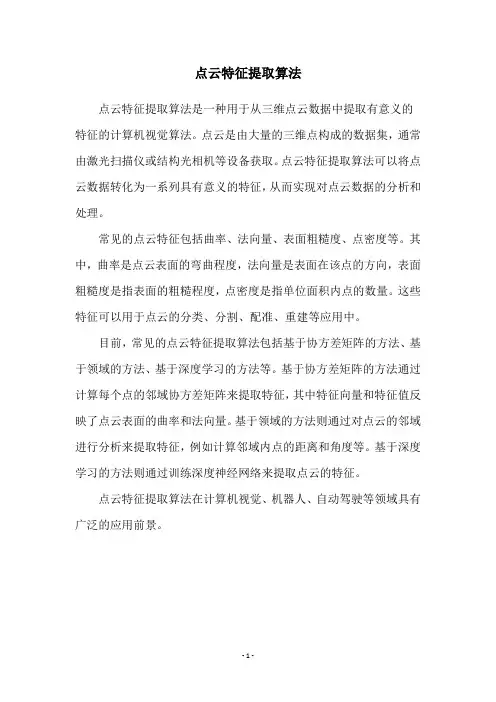 点云特征提取算法

点云特征提取算法是一种用于从三维点云数据中提取有意义的特征的计算机视觉算法。点云是由大量的三维点构成的数据集，通常由激光扫描仪或结构光相机等设备获取。点云特征提取算法可以将点云数据转化为一系列具有意义的特征，从而实现对点云数据的分析和处理。

常见的点云特征包括曲率、法向量、表面粗糙度、点密度等。其中，曲率是点云表面的弯曲程度，法向量是表面在该点的方向，表面粗糙度是指表面的粗糙程度，点密度是指单位面积内点的数量。这些特征可以用于点云的分类、分割、配准、重建等应用中。

目前，常见的点云特征提取算法包括基于协方差矩阵的方法、基于领域的方法、基于深度学习的方法等。基于协方差矩阵的方法通过计算每个点的邻域协方差矩阵来提取特征，其中特征向量和特征值反映了点云表面的曲率和法向量。基于领域的方法则通过对点云的邻域进行分析来提取特征，例如计算邻域内点的距离和角度等。基于深度学习的方法则通过训练深度神经网络来提取点云的特征。

点云特征提取算法在计算机视觉、机器人、自动驾驶等领域具有广泛的应用前景。

- 1 -